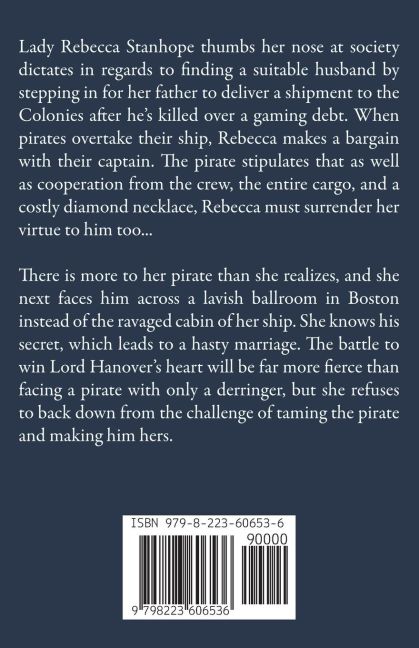 Lady Rebecca Stanhope thumbs her nose at society dictates in regards to finding a suitable husband by stepping in for her father to deliver a shipment to the Colonies after he's killed over a gaming debt. When pirates overtake their ship, Rebecca makes a bargain with their captain. The pirate stipulates that as well as cooperation from the crew, the entire cargo, and a costly diamond necklace, Rebecca must surrender her virtue to him too...

There is more to her pirate than she realizes, and she next faces him across a lavish ballroom in Boston instead of the ravaged cabin of her ship. She knows his secret, which leads to a hasty marriage. The battle to win Lord Hanover's heart will be far more fierce than facing a pirate with only a derringer, but she refuses to back down from the challenge of taming the pirate and making him hers.

ISBN 979-8-223-60653-6

90000

9 798223 606536